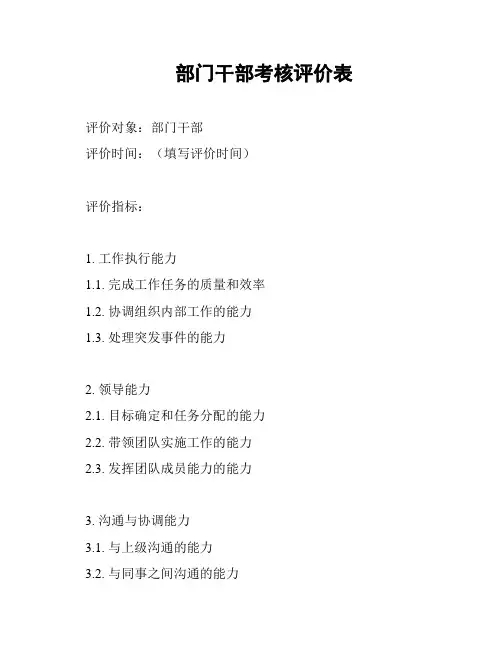 部门干部考核评价表

评价对象：部门干部

评价时间：（填写评价时间）

评价指标：

1. 工作执行能力

1.1. 完成工作任务的质量和效率

1.2. 协调组织内部工作的能力

1.3. 处理突发事件的能力

2. 领导能力

2.1. 目标确定和任务分配的能力

2.2. 带领团队实施工作的能力

2.3. 发挥团队成员能力的能力

3. 沟通与协调能力

3.1. 与上级沟通的能力

3.2. 与同事之间沟通的能力